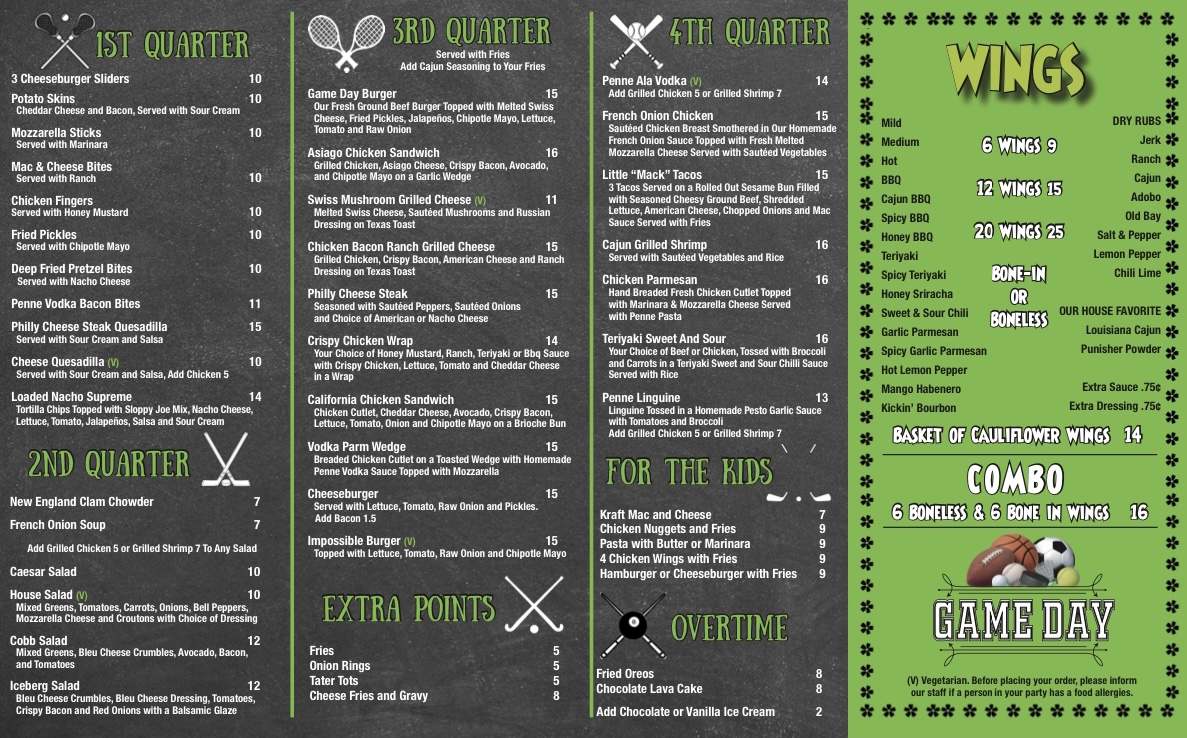 1ST QUARTER

3 Cheeseburger Sliders 10

Potato Skins 10
Cheddar Cheese and Bacon, Served with Sour Cream

Mozzarella Sticks 10
Served with Marinara

Mac & Cheese Bites 10
Served with Ranch

Chicken Fingers 10
Served with Honey Mustard

Fried Pickles 10
Served with Chipotle Mayo

Deep Fried Pretzel Bites 10
Served with Nacho Cheese

Penne Vodka Bacon Bites 11

Philly Cheese Steak Quesadilla 15
Served with Sour Cream and Salsa

Cheese Quesadilla (V) 10
Served with Sour Cream and Salsa, Add Chicken 5

Loaded Nacho Supreme 14
Tortilla Chips Topped with Sloppy Joe Mix, Nacho Cheese, Lettuce, Tomato, Jalapeños, Salsa and Sour Cream

2ND QUARTER

New England Clam Chowder 7

French Onion Soup 7

Add Grilled Chicken 5 or Grilled Shrimp 7 To Any Salad

Caesar Salad 10

House Salad (V) 10
Mixed Greens, Tomatoes, Carrots, Onions, Bell Peppers, Mozzarella Cheese and Croutons with Choice of Dressing

Cobb Salad 12
Mixed Greens, Bleu Cheese Crumbles, Avocado, Bacon, and Tomatoes

Iceberg Salad 12
Bleu Cheese Crumbles, Bleu Cheese Dressing, Tomatoes, Crispy Bacon and Red Onions with a Balsamic Glaze

3RD QUARTER
Served with Fries
Add Cajun Seasoning to Your Fries

Game Day Burger 15
Our Fresh Ground Beef Burger Topped with Melted Swiss Cheese, Fried Pickles, Jalapeños, Chipotle Mayo, Lettuce, Tomato and Raw Onion

Asiago Chicken Sandwich 16
Grilled Chicken, Asiago Cheese, Crispy Bacon, Avocado, and Chipotle Mayo on a Garlic Wedge

Swiss Mushroom Grilled Cheese (V) 11
Melted Swiss Cheese, Sautéed Mushrooms and Russian Dressing on Texas Toast

Chicken Bacon Ranch Grilled Cheese 15
Grilled Chicken, Crispy Bacon, American Cheese and Ranch Dressing on Texas Toast

Philly Cheese Steak 15
Seasoned with Sautéed Peppers, Sautéed Onions and Choice of American or Nacho Cheese

Crispy Chicken Wrap 14
Your Choice of Honey Mustard, Ranch, Teriyaki or Bbq Sauce with Crispy Chicken, Lettuce, Tomato and Cheddar Cheese in a Wrap

California Chicken Sandwich 15
Chicken Cutlet, Cheddar Cheese, Avocado, Crispy Bacon, Lettuce, Tomato, Onion and Chipotle Mayo on a Brioche Bun

Vodka Parm Wedge 15
Breaded Chicken Cutlet on a Toasted Wedge with Homemade Penne Vodka Sauce Topped with Mozzarella

Cheeseburger 15
Served with Lettuce, Tomato, Raw Onion and Pickles. Add Bacon 1.5

Impossible Burger (V) 15
Topped with Lettuce, Tomato, Raw Onion and Chipotle Mayo

EXTRA POINTS

Fries 5
Onion Rings 5
Tater Tots 5
Cheese Fries and Gravy 8

4TH QUARTER

Penne Ala Vodka (V) 14
Add Grilled Chicken 5 or Grilled Shrimp 7

French Onion Chicken 15
Sautéed Chicken Breast Smothered in Our Homemade French Onion Sauce Topped with Fresh Melted Mozzarella Cheese Served with Sautéed Vegetables

Little "Mack" Tacos 15
3 Tacos Served on a Rolled Out Sesame Bun Filled with Seasoned Cheesy Ground Beef, Shredded Lettuce, American Cheese, Chopped Onions and Mac Sauce Served with Fries

Cajun Grilled Shrimp 16
Served with Sautéed Vegetables and Rice

Chicken Parmesan 16
Hand Breaded Fresh Chicken Cutlet Topped with Marinara & Mozzarella Cheese Served with Penne Pasta

Teriyaki Sweet And Sour 16
Your Choice of Beef or Chicken, Tossed with Broccoli and Carrots in a Teriyaki Sweet and Sour Chilli Sauce Served with Rice

Penne Linguine 13
Linguine Tossed in a Homemade Pesto Garlic Sauce with Tomatoes and Broccoli
Add Grilled Chicken 5 or Grilled Shrimp 7

FOR THE KIDS

Kraft Mac and Cheese 7
Chicken Nuggets and Fries 9
Pasta with Butter or Marinara 9
4 Chicken Wings with Fries 9
Hamburger or Cheeseburger with Fries 9

OVERTIME

Fried Oreos 8
Chocolate Lava Cake 8

Add Chocolate or Vanilla Ice Cream 2

WINGS

Mild
Medium
Hot
BBQ
Cajun BBQ
Spicy BBQ
Honey BBQ
Teriyaki
Spicy Teriyaki
Honey Sriracha
Sweet & Sour Chili
Garlic Parmesan
Spicy Garlic Parmesan
Hot Lemon Pepper
Mango Habenero
Kickin' Bourbon

6 WINGS 9
12 WINGS 15
20 WINGS 25
BONE-IN
OR
BONELESS

DRY RUBS
Jerk
Ranch
Cajun
Adobo
Old Bay
Salt & Pepper
Lemon Pepper
Chili Lime

OUR HOUSE FAVORITE
Louisiana Cajun
Punisher Powder

Extra Sauce .75¢
Extra Dressing .75¢

BASKET OF CAULIFLOWER WINGS 14

COMBO
6 BONELESS & 6 BONE IN WINGS 16

GAME DAY

(V) Vegetarian. Before placing your order, please inform our staff if a person in your party has a food allergies.